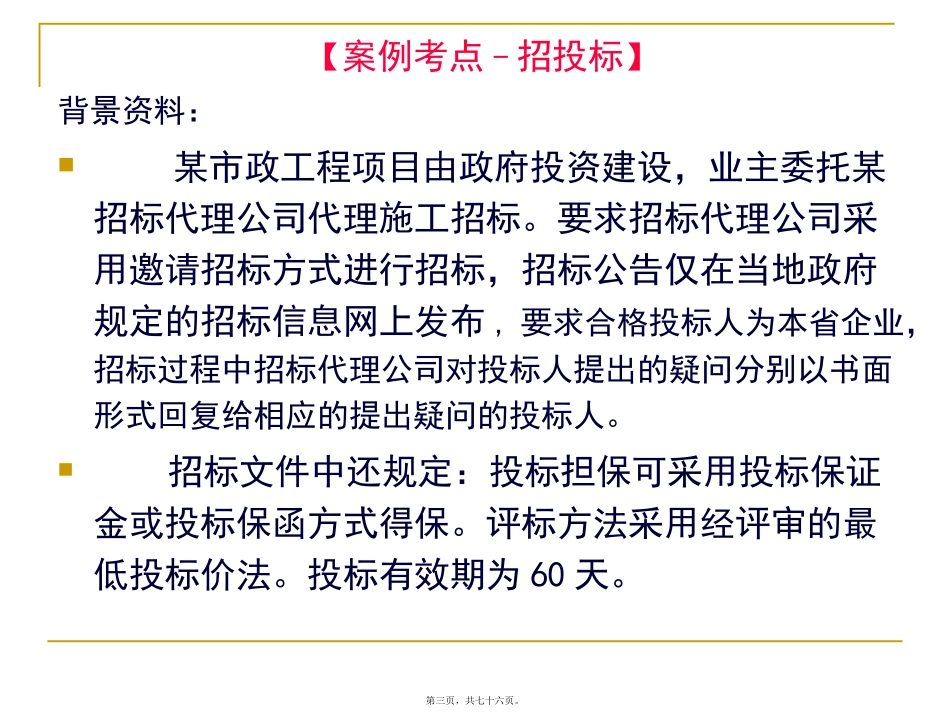 【案例考点－招投标】

背景资料：

某市政工程项目由政府投资建设，业主委托某招标代理公司代理施工招标。要求招标代理公司采用邀请招标方式进行招标，招标公告仅在当地政府规定的招标信息网上发布，要求合格投标人为本省企业，招标过程中招标代理公司对投标人提出的疑问分别以书面形式回复给相应的提出疑问的投标人。

招标文件中还规定：投标担保可采用投标保证金或投标保函方式得保。评标方法采用经评审的最低投标价法。投标有效期为 60 天。

第三页，共七十六页。